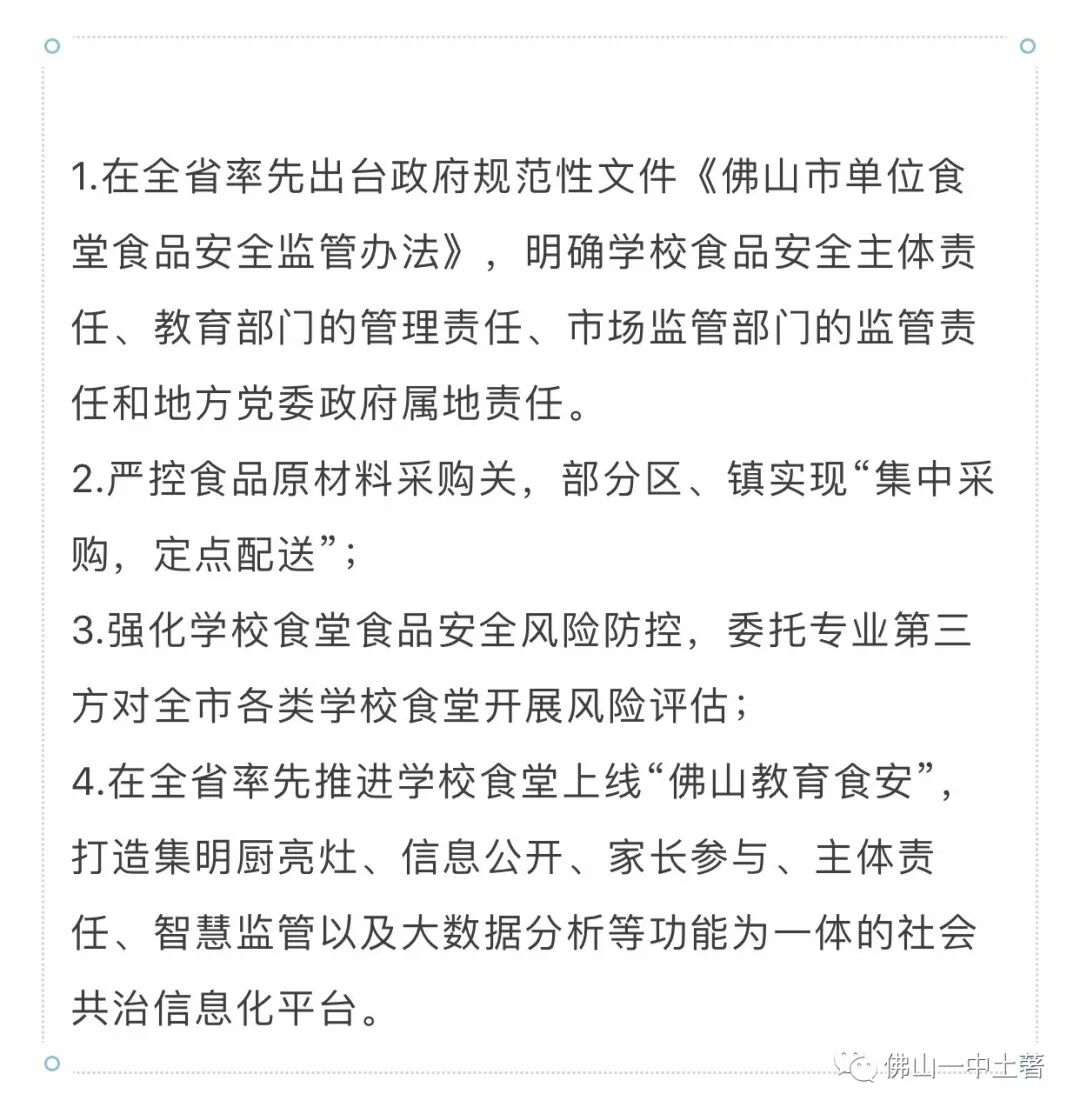 1.在全省率先出台政府规范性文件《佛山市单位食堂食品安全监管办法》，明确学校食品安全主体责任、教育部门的管理责任、市场监管部门的监管责任和地方党委政府属地责任。
2.严控食品原材料采购关，部分区、镇实现“集中采购，定点配送”；
3.强化学校食堂食品安全风险防控，委托专业第三方对全市各类学校食堂开展风险评估；
4.在全省率先推进学校食堂上线“佛山教育食安”，打造集明厨亮灶、信息公开、家长参与、主体责任、智慧监管以及大数据分析等功能为一体的社会共治信息化平台。

佛山一中土著